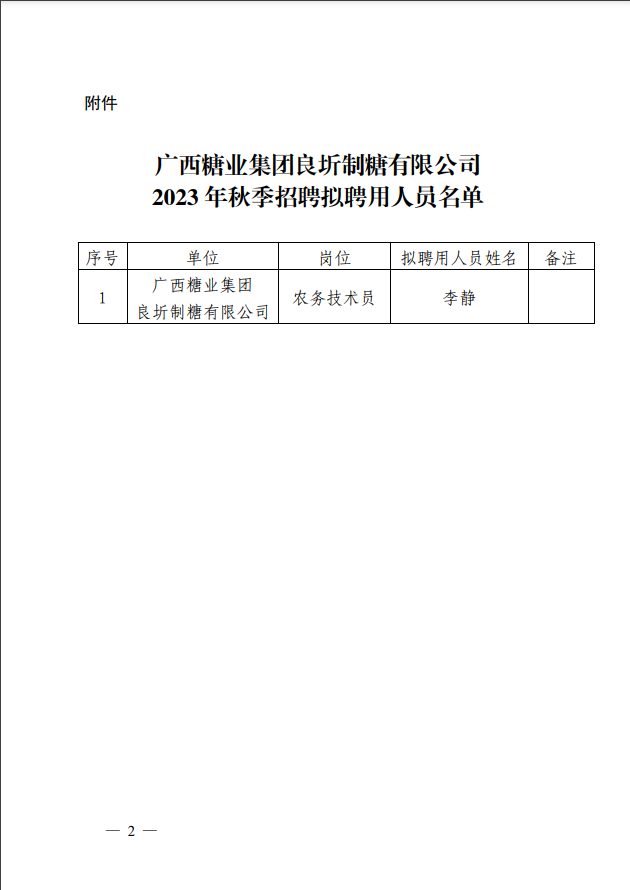 附件

广西糖业集团良圻制糖有限公司
2023年秋季招聘拟聘用人员名单

| 序号 | 单位 | 岗位 | 拟聘用人员姓名 | 备注 |
|---|---|---|---|---|
| 1 | 广西糖业集团良圻制糖有限公司 | 农务技术员 | 李静 | |

— 2 —